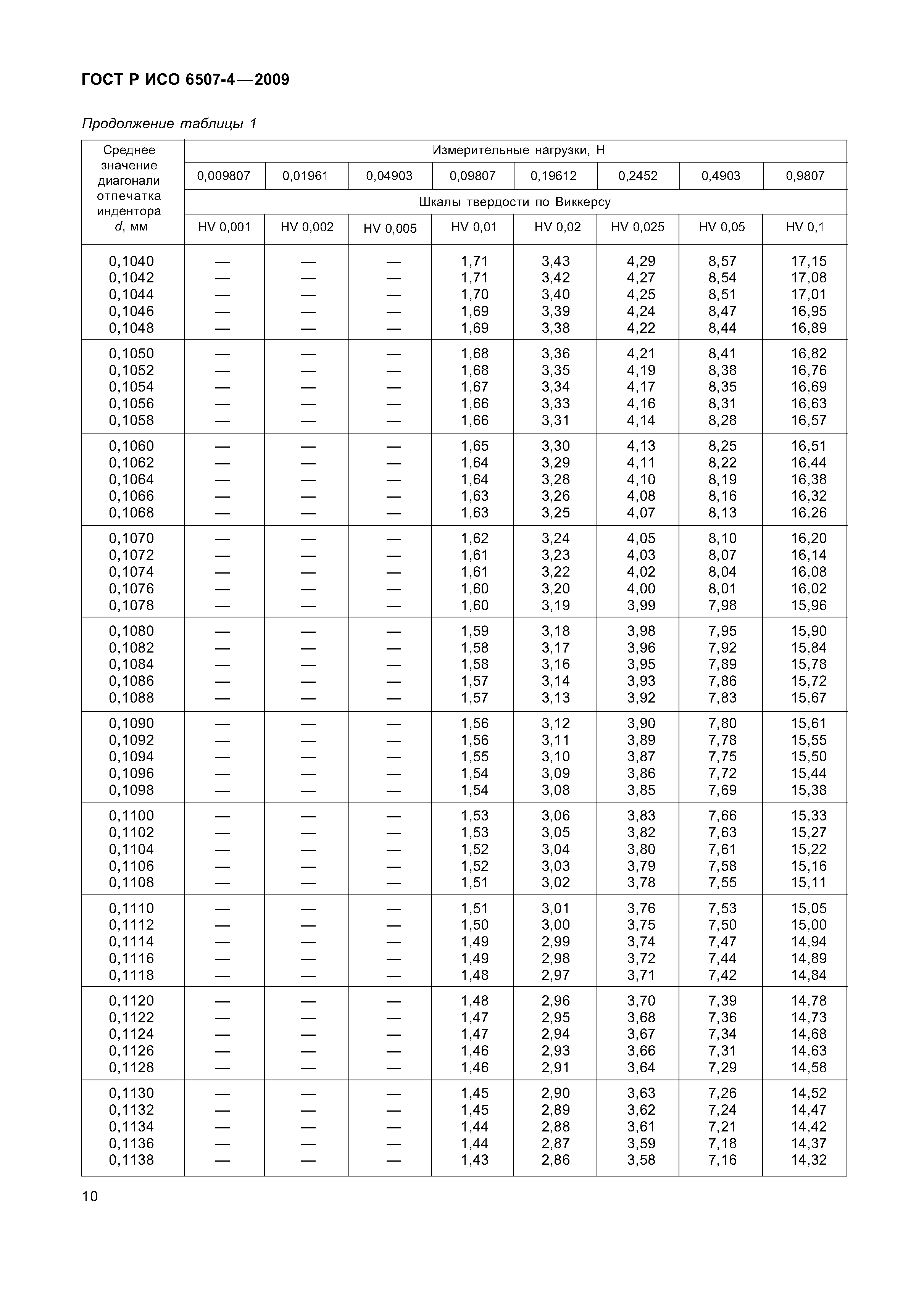 ГОСТ Р ИСО 6507-4—2009

Продолжение таблицы 1

| Среднее значение диагонали отпечатка индентора d, мм | Измерительные нагрузки, Н | | | | | | | |
|---|---|---|---|---|---|---|---|---|
| | 0,009807 | 0,01961 | 0,04903 | 0,09807 | 0,19612 | 0,2452 | 0,4903 | 0,9807 |
| | Шкалы твердости по Виккерсу | | | | | | | |
| | HV 0,001 | HV 0,002 | HV 0,005 | HV 0,01 | HV 0,02 | HV 0,025 | HV 0,05 | HV 0,1 |
| 0,1040 | — | — | — | 1,71 | 3,43 | 4,29 | 8,57 | 17,15 |
| 0,1042 | — | — | — | 1,71 | 3,42 | 4,27 | 8,54 | 17,08 |
| 0,1044 | — | — | — | 1,70 | 3,40 | 4,25 | 8,51 | 17,01 |
| 0,1046 | — | — | — | 1,69 | 3,39 | 4,24 | 8,47 | 16,95 |
| 0,1048 | — | — | — | 1,69 | 3,38 | 4,22 | 8,44 | 16,89 |
| 0,1050 | — | — | — | 1,68 | 3,36 | 4,21 | 8,41 | 16,82 |
| 0,1052 | — | — | — | 1,68 | 3,35 | 4,19 | 8,38 | 16,76 |
| 0,1054 | — | — | — | 1,67 | 3,34 | 4,17 | 8,35 | 16,69 |
| 0,1056 | — | — | — | 1,66 | 3,33 | 4,16 | 8,31 | 16,63 |
| 0,1058 | — | — | — | 1,66 | 3,31 | 4,14 | 8,28 | 16,57 |
| 0,1060 | — | — | — | 1,65 | 3,30 | 4,13 | 8,25 | 16,51 |
| 0,1062 | — | — | — | 1,64 | 3,29 | 4,11 | 8,22 | 16,44 |
| 0,1064 | — | — | — | 1,64 | 3,28 | 4,10 | 8,19 | 16,38 |
| 0,1066 | — | — | — | 1,63 | 3,26 | 4,08 | 8,16 | 16,32 |
| 0,1068 | — | — | — | 1,63 | 3,25 | 4,07 | 8,13 | 16,26 |
| 0,1070 | — | — | — | 1,62 | 3,24 | 4,05 | 8,10 | 16,20 |
| 0,1072 | — | — | — | 1,61 | 3,23 | 4,03 | 8,07 | 16,14 |
| 0,1074 | — | — | — | 1,61 | 3,22 | 4,02 | 8,04 | 16,08 |
| 0,1076 | — | — | — | 1,60 | 3,20 | 4,00 | 8,01 | 16,02 |
| 0,1078 | — | — | — | 1,60 | 3,19 | 3,99 | 7,98 | 15,96 |
| 0,1080 | — | — | — | 1,59 | 3,18 | 3,98 | 7,95 | 15,90 |
| 0,1082 | — | — | — | 1,58 | 3,17 | 3,96 | 7,92 | 15,84 |
| 0,1084 | — | — | — | 1,58 | 3,16 | 3,95 | 7,89 | 15,78 |
| 0,1086 | — | — | — | 1,57 | 3,14 | 3,93 | 7,86 | 15,72 |
| 0,1088 | — | — | — | 1,57 | 3,13 | 3,92 | 7,83 | 15,67 |
| 0,1090 | — | — | — | 1,56 | 3,12 | 3,90 | 7,80 | 15,61 |
| 0,1092 | — | — | — | 1,56 | 3,11 | 3,89 | 7,78 | 15,55 |
| 0,1094 | — | — | — | 1,55 | 3,10 | 3,87 | 7,75 | 15,50 |
| 0,1096 | — | — | — | 1,54 | 3,09 | 3,86 | 7,72 | 15,44 |
| 0,1098 | — | — | — | 1,54 | 3,08 | 3,85 | 7,69 | 15,38 |
| 0,1100 | — | — | — | 1,53 | 3,06 | 3,83 | 7,66 | 15,33 |
| 0,1102 | — | — | — | 1,53 | 3,05 | 3,82 | 7,63 | 15,27 |
| 0,1104 | — | — | — | 1,52 | 3,04 | 3,80 | 7,61 | 15,22 |
| 0,1106 | — | — | — | 1,52 | 3,03 | 3,79 | 7,58 | 15,16 |
| 0,1108 | — | — | — | 1,51 | 3,02 | 3,78 | 7,55 | 15,11 |
| 0,1110 | — | — | — | 1,51 | 3,01 | 3,76 | 7,53 | 15,05 |
| 0,1112 | — | — | — | 1,50 | 3,00 | 3,75 | 7,50 | 15,00 |
| 0,1114 | — | — | — | 1,49 | 2,99 | 3,74 | 7,47 | 14,94 |
| 0,1116 | — | — | — | 1,49 | 2,98 | 3,72 | 7,44 | 14,89 |
| 0,1118 | — | — | — | 1,48 | 2,97 | 3,71 | 7,42 | 14,84 |
| 0,1120 | — | — | — | 1,48 | 2,96 | 3,70 | 7,39 | 14,78 |
| 0,1122 | — | — | — | 1,47 | 2,95 | 3,68 | 7,36 | 14,73 |
| 0,1124 | — | — | — | 1,47 | 2,94 | 3,67 | 7,34 | 14,68 |
| 0,1126 | — | — | — | 1,46 | 2,93 | 3,66 | 7,31 | 14,63 |
| 0,1128 | — | — | — | 1,46 | 2,91 | 3,64 | 7,29 | 14,58 |
| 0,1130 | — | — | — | 1,45 | 2,90 | 3,63 | 7,26 | 14,52 |
| 0,1132 | — | — | — | 1,45 | 2,89 | 3,62 | 7,24 | 14,47 |
| 0,1134 | — | — | — | 1,44 | 2,88 | 3,61 | 7,21 | 14,42 |
| 0,1136 | — | — | — | 1,44 | 2,87 | 3,59 | 7,18 | 14,37 |
| 0,1138 | — | — | — | 1,43 | 2,86 | 3,58 | 7,16 | 14,32 |

10